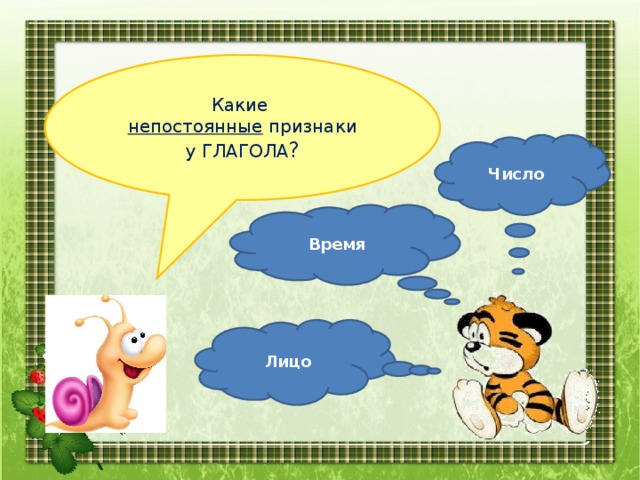 Какие непостоянные признаки у ГЛАГОЛА?

Число

Время

Лицо